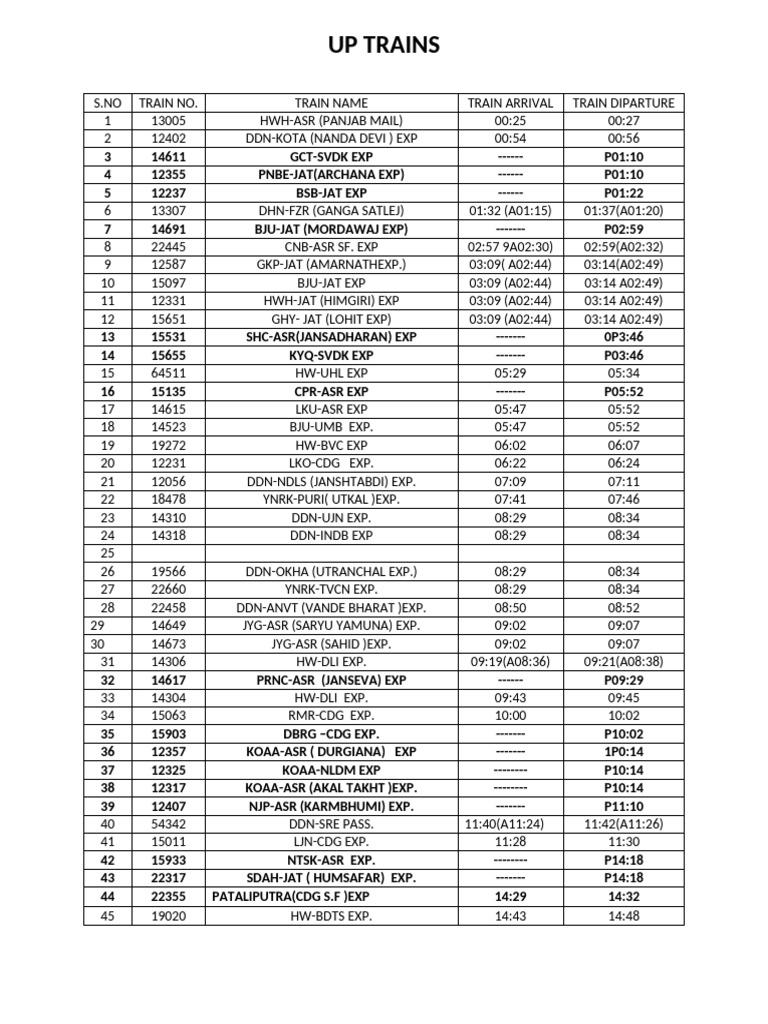 UP TRAINS

| S.NO | TRAIN NO. | TRAIN NAME | TRAIN ARRIVAL | TRAIN DIPARTURE |
|---|---|---|---|---|
| 1 | 13005 | HWH-ASR (PANJAB MAIL) | 00:25 | 00:27 |
| 2 | 12402 | DDN-KOTA (NANDA DEVI ) EXP | 00:54 | 00:56 |
| 3 | 14611 | GCT-SVDK EXP | ------ | P01:10 |
| 4 | 12355 | PNBE-JAT(ARCHANA EXP) | ------ | P01:10 |
| 5 | 12237 | BSB-JAT EXP | ------ | P01:22 |
| 6 | 13307 | DHN-FZR (GANGA SATLEJ) | 01:32 (A01:15) | 01:37(A01:20) |
| 7 | 14691 | BJU-JAT (MORDAWAJ EXP) | ------- | P02:59 |
| 8 | 22445 | CNB-ASR SF. EXP | 02:57 9A02:30) | 02:59(A02:32) |
| 9 | 12587 | GKP-JAT (AMARNATHEXP.) | 03:09( A02:44) | 03:14(A02:49) |
| 10 | 15097 | BJU-JAT EXP | 03:09 (A02:44) | 03:14 A02:49) |
| 11 | 12331 | HWH-JAT (HIMGIRI) EXP | 03:09 (A02:44) | 03:14 A02:49) |
| 12 | 15651 | GHY- JAT (LOHIT EXP) | 03:09 (A02:44) | 03:14 A02:49) |
| 13 | 15531 | SHC-ASR(JANSADHARAN) EXP | ------- | 0P3:46 |
| 14 | 15655 | KYQ-SVDK EXP | ------- | P03:46 |
| 15 | 64511 | HW-UHL EXP | 05:29 | 05:34 |
| 16 | 15135 | CPR-ASR EXP | ------- | P05:52 |
| 17 | 14615 | LKU-ASR EXP | 05:47 | 05:52 |
| 18 | 14523 | BJU-UMB EXP. | 05:47 | 05:52 |
| 19 | 19272 | HW-BVC EXP | 06:02 | 06:07 |
| 20 | 12231 | LKO-CDG EXP. | 06:22 | 06:24 |
| 21 | 12056 | DDN-NDLS (JANSHTABDI) EXP. | 07:09 | 07:11 |
| 22 | 18478 | YNRK-PURI( UTKAL )EXP. | 07:41 | 07:46 |
| 23 | 14310 | DDN-UJN EXP. | 08:29 | 08:34 |
| 24 | 14318 | DDN-INDB EXP | 08:29 | 08:34 |
| 25 | | | | |
| 26 | 19566 | DDN-OKHA (UTRANCHAL EXP.) | 08:29 | 08:34 |
| 27 | 22660 | YNRK-TVCN EXP. | 08:29 | 08:34 |
| 28 | 22458 | DDN-ANVT (VANDE BHARAT )EXP. | 08:50 | 08:52 |
| 29 | 14649 | JYG-ASR (SARYU YAMUNA) EXP. | 09:02 | 09:07 |
| 30 | 14673 | JYG-ASR (SAHID )EXP. | 09:02 | 09:07 |
| 31 | 14306 | HW-DLI EXP. | 09:19(A08:36) | 09:21(A08:38) |
| 32 | 14617 | PRNC-ASR (JANSEVA) EXP | ------ | P09:29 |
| 33 | 14304 | HW-DLI EXP. | 09:43 | 09:45 |
| 34 | 15063 | RMR-CDG EXP. | 10:00 | 10:02 |
| 35 | 15903 | DBRG –CDG EXP. | ------- | P10:02 |
| 36 | 12357 | KOAA-ASR ( DURGIANA) EXP | ------- | 1P0:14 |
| 37 | 12325 | KOAA-NLDM EXP | -------- | P10:14 |
| 38 | 12317 | KOAA-ASR (AKAL TAKHT )EXP. | -------- | P10:14 |
| 39 | 12407 | NJP-ASR (KARMBHUMI) EXP. | ------- | P11:10 |
| 40 | 54342 | DDN-SRE PASS. | 11:40(A11:24) | 11:42(A11:26) |
| 41 | 15011 | LJN-CDG EXP. | 11:28 | 11:30 |
| 42 | 15933 | NTSK-ASR EXP. | -------- | P14:18 |
| 43 | 22317 | SDAH-JAT ( HUMSAFAR) EXP. | ------- | P14:18 |
| 44 | 22355 | PATALIPUTRA(CDG S.F )EXP | 14:29 | 14:32 |
| 45 | 19020 | HW-BDTS EXP. | 14:43 | 14:48 |